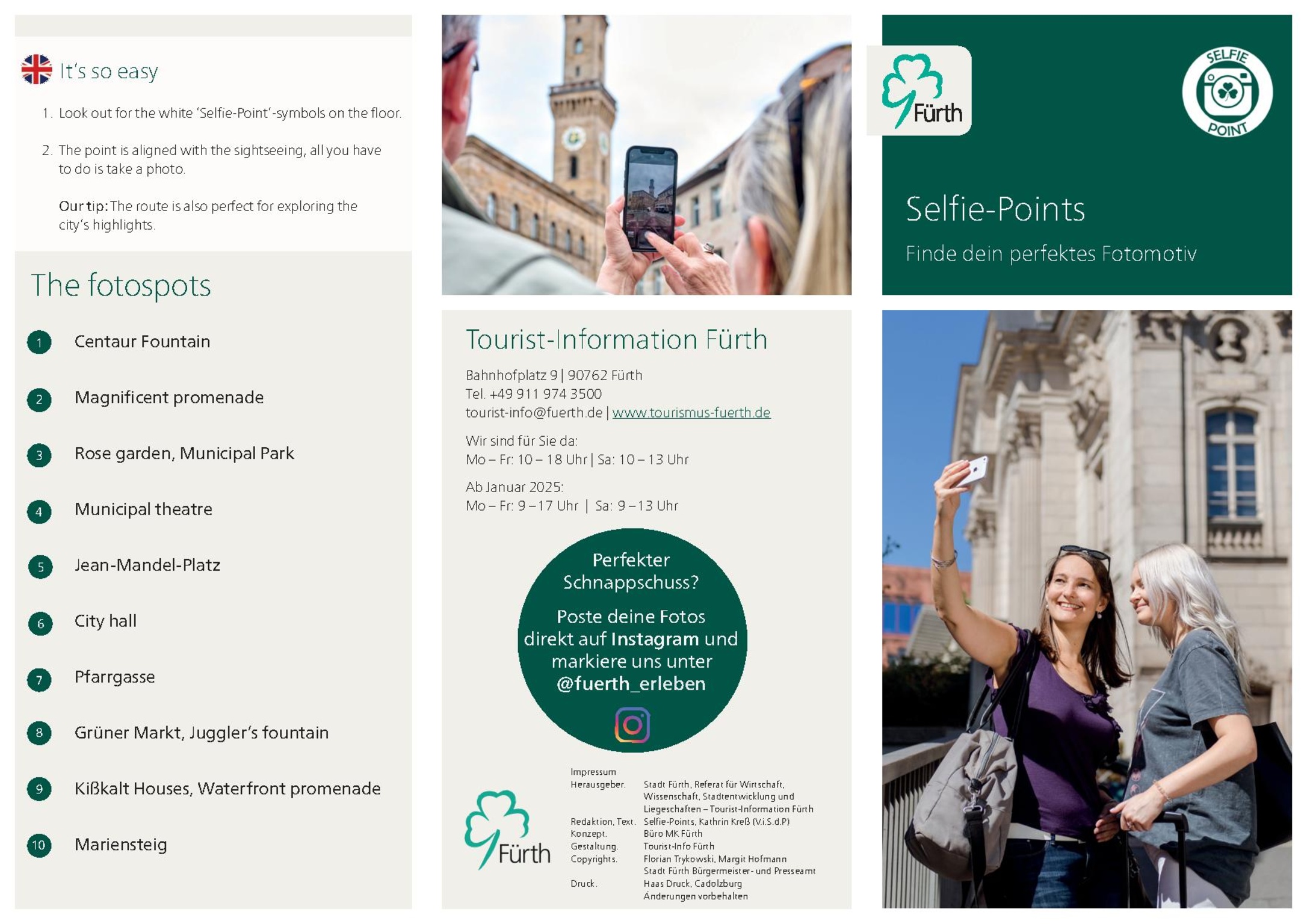 It's so easy

1. Look out for the white 'Selfie-Point'-symbols on the floor.

2. The point is aligned with the sightseeing, all you have to do is take a photo.

Our tip: The route is also perfect for exploring the city's highlights.

The fotospots

1 Centaur Fountain

2 Magnificent promenade

3 Rose garden, Municipal Park

4 Municipal theatre

5 Jean-Mandel-Platz

6 City hall

7 Pfarrgasse

8 Grüner Markt, Juggler's fountain

9 Kißkalt Houses, Waterfront promenade

10 Mariensteig

Tourist-Information Fürth

Bahnhofplatz 9 | 90762 Fürth
Tel. +49 911 974 3500
tourist-info@fuerth.de | www.tourismus-fuerth.de

Wir sind für Sie da:
Mo – Fr: 10 – 18 Uhr | Sa: 10 – 13 Uhr

Ab Januar 2025:
Mo – Fr: 9 – 17 Uhr | Sa: 9 – 13 Uhr

Perfekter Schnappschuss?

Poste deine Fotos direkt auf Instagram und markiere uns unter @fuerth_erleben

Fürth

Impressum
Herausgeber. Stadt Fürth, Referat für Wirtschaft, Wissenschaft, Stadtentwicklung und Liegeschaften – Tourist-Information Fürth
Redaktion, Text. Selfie-Points, Kathrin Kreß (V.i.S.d.P)
Konzept. Büro MK Fürth
Gestaltung. Tourist-Info Fürth
Copyrights. Florian Trykowski, Margit Hofmann
Stadt Fürth Bürgermeister- und Presseamt
Druck. Haas Druck, Cadolzburg
Änderungen vorbehalten

Fürth

SELFIE POINT

Selfie-Points

Finde dein perfektes Fotomotiv